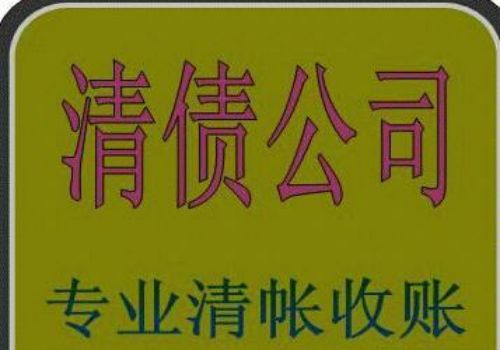 清债公司

专业清帐收账